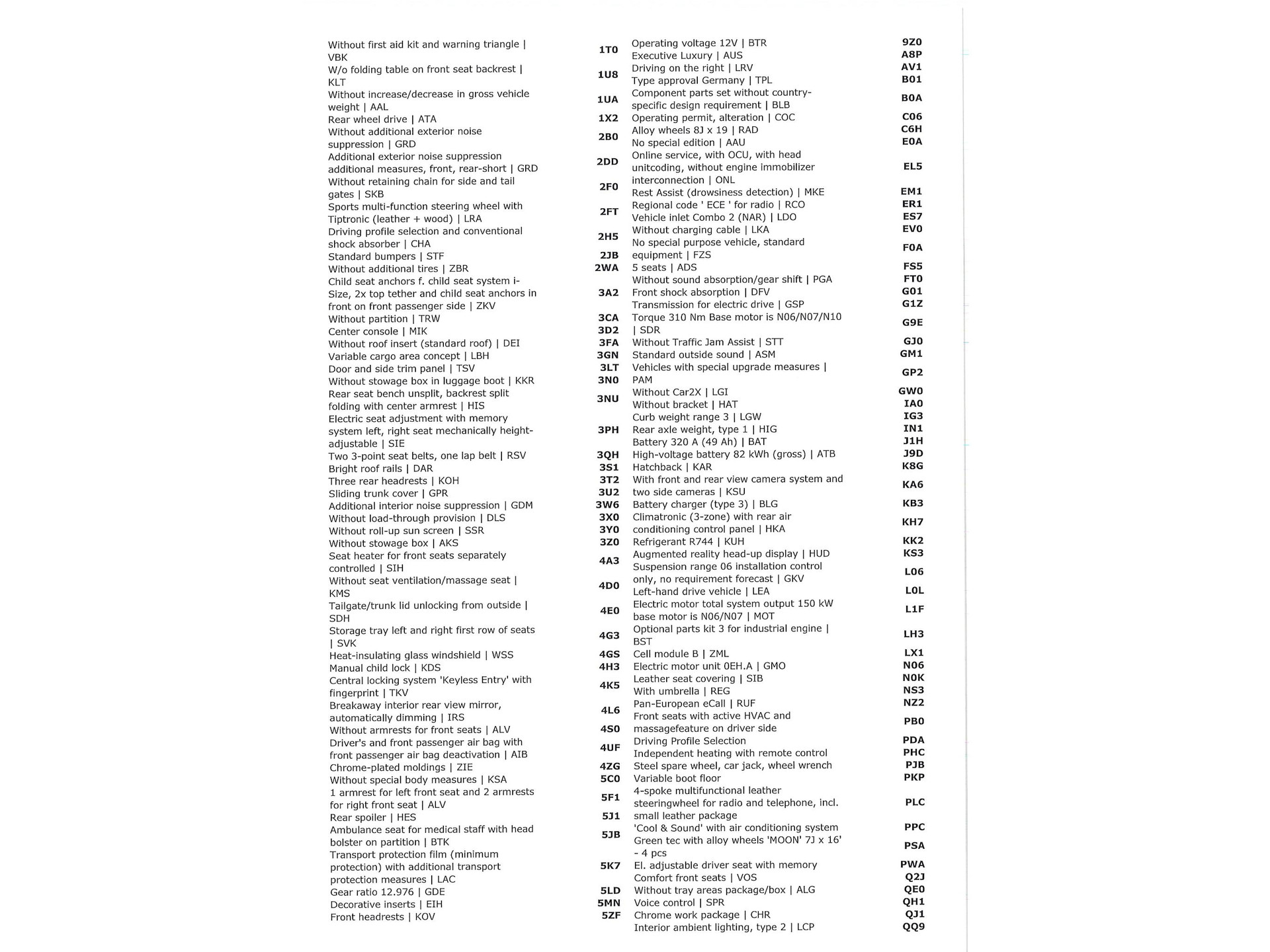 | | |
|---|---|
| Without first aid kit and warning triangle \| VBK | 1T0 |
| W/o folding table on front seat backrest \| KLT | 1U8 |
| Without increase/decrease in gross vehicle weight \| AAL | 1UA |
| Rear wheel drive \| ATA | 1X2 |
| Without additional exterior noise suppression \| GRD | 2B0 |
| Additional exterior noise suppression additional measures, front, rear-short \| GRD | 2DD |
| Without retaining chain for side and tail gates \| SKB | 2F0 |
| Sports multi-function steering wheel with Tiptronic (leather + wood) \| LRA | 2FT |
| Driving profile selection and conventional shock absorber \| CHA | 2H5 |
| Standard bumpers \| STF | 2JB |
| Without additional tires \| ZBR | 2WA |
| Child seat anchors f. child seat system i-Size, 2x top tether and child seat anchors in front on front passenger side \| ZKV | 3A2 |
| Without partition \| TRW | 3CA |
| Center console \| MIK | 3D2 |
| Without roof insert (standard roof) \| DEI | 3FA |
| Variable cargo area concept \| LBH | 3GN |
| Door and side trim panel \| TSV | 3LT |
| Without stowage box in luggage boot \| KKR | 3N0 |
| Rear seat bench unsplit, backrest split folding with center armrest \| HIS | 3NU |
| Electric seat adjustment with memory system left, right seat mechanically height-adjustable \| SIE | 3PH |
| Two 3-point seat belts, one lap belt \| RSV | 3QH |
| Bright roof rails \| DAR | 3S1 |
| Three rear headrests \| KOH | 3T2 |
| Sliding trunk cover \| GPR | 3U2 |
| Additional interior noise suppression \| GDM | 3W6 |
| Without load-through provision \| DLS | 3X0 |
| Without roll-up sun screen \| SSR | 3Y0 |
| Without stowage box \| AKS | 3Z0 |
| Seat heater for front seats separately controlled \| SIH | 4A3 |
| Without seat ventilation/massage seat \| KMS | 4D0 |
| Tailgate/trunk lid unlocking from outside \| SDH | 4E0 |
| Storage tray left and right first row of seats \| SVK | 4G3 |
| Heat-insulating glass windshield \| WSS | 4GS |
| Manual child lock \| KDS | 4H3 |
| Central locking system 'Keyless Entry' with fingerprint \| TKV | 4K5 |
| Breakaway interior rear view mirror, automatically dimming \| IRS | 4L6 |
| Without armrests for front seats \| ALV | 4S0 |
| Driver's and front passenger air bag with front passenger air bag deactivation \| AIB | 4UF |
| Chrome-plated moldings \| ZIE | 4ZG |
| Without special body measures \| KSA | 5C0 |
| 1 armrest for left front seat and 2 armrests for right front seat \| ALV | 5F1 |
| Rear spoiler \| HES | 5J1 |
| Ambulance seat for medical staff with head bolster on partition \| BTK | 5JB |
| Transport protection film (minimum protection) with additional transport protection measures \| LAC | 5K7 |
| Gear ratio 12.976 \| GDE | 5LD |
| Decorative inserts \| EIH | 5MN |
| Front headrests \| KOV | 5ZF |

| | |
|---|---|
| Operating voltage 12V \| BTR | 9Z0 |
| Executive Luxury \| AUS | A8P |
| Driving on the right \| LRV | AV1 |
| Type approval Germany \| TPL | B01 |
| Component parts set without country-specific design requirement \| BLB | B0A |
| Operating permit, alteration \| COC | C06 |
| Alloy wheels 8J x 19 \| RAD | C6H |
| No special edition \| AAU | E0A |
| Online service, with OCU, with head unitcoding, without engine immobilizer interconnection \| ONL | EL5 |
| Rest Assist (drowsiness detection) \| MKE | EM1 |
| Regional code ' ECE ' for radio \| RCO | ER1 |
| Vehicle inlet Combo 2 (NAR) \| LDO | ES7 |
| Without charging cable \| LKA | EV0 |
| No special purpose vehicle, standard equipment \| FZS | F0A |
| 5 seats \| ADS | FS5 |
| Without sound absorption/gear shift \| PGA | FT0 |
| Front shock absorption \| DFV | G01 |
| Transmission for electric drive \| GSP | G1Z |
| Torque 310 Nm Base motor is N06/N07/N10 \| SDR | G9E |
| Without Traffic Jam Assist \| STT | GJ0 |
| Standard outside sound \| ASM | GM1 |
| Vehicles with special upgrade measures \| PAM | GP2 |
| Without Car2X \| LGI | GW0 |
| Without bracket \| HAT | IA0 |
| Curb weight range 3 \| LGW | IG3 |
| Rear axle weight, type 1 \| HIG | IN1 |
| Battery 320 A (49 Ah) \| BAT | J1H |
| High-voltage battery 82 kWh (gross) \| ATB | J9D |
| Hatchback \| KAR | K8G |
| With front and rear view camera system and two side cameras \| KSU | KA6 |
| Battery charger (type 3) \| BLG | KB3 |
| Climatronic (3-zone) with rear air conditioning control panel \| HKA | KH7 |
| Refrigerant R744 \| KUH | KK2 |
| Augmented reality head-up display \| HUD | KS3 |
| Suspension range 06 installation control only, no requirement forecast \| GKV | L06 |
| Left-hand drive vehicle \| LEA | L0L |
| Electric motor total system output 150 kW base motor is N06/N07 \| MOT | L1F |
| Optional parts kit 3 for industrial engine \| BST | LH3 |
| Cell module B \| ZML | LX1 |
| Electric motor unit 0EH.A \| GMO | N06 |
| Leather seat covering \| SIB | N0K |
| With umbrella \| REG | NS3 |
| Pan-European eCall \| RUF | NZ2 |
| Front seats with active HVAC and massagefeature on driver side | PB0 |
| Driving Profile Selection | PDA |
| Independent heating with remote control | PHC |
| Steel spare wheel, car jack, wheel wrench | PJB |
| Variable boot floor | PKP |
| 4-spoke multifunctional leather steeringwheel for radio and telephone, incl. small leather package | PLC |
| 'Cool & Sound' with air conditioning system | PPC |
| Green tec with alloy wheels 'MOON' 7J x 16' - 4 pcs | PSA |
| El. adjustable driver seat with memory | PWA |
| Comfort front seats \| VOS | Q2J |
| Without tray areas package/box \| ALG | QE0 |
| Voice control \| SPR | QH1 |
| Chrome work package \| CHR | QJ1 |
| Interior ambient lighting, type 2 \| LCP | QQ9 |